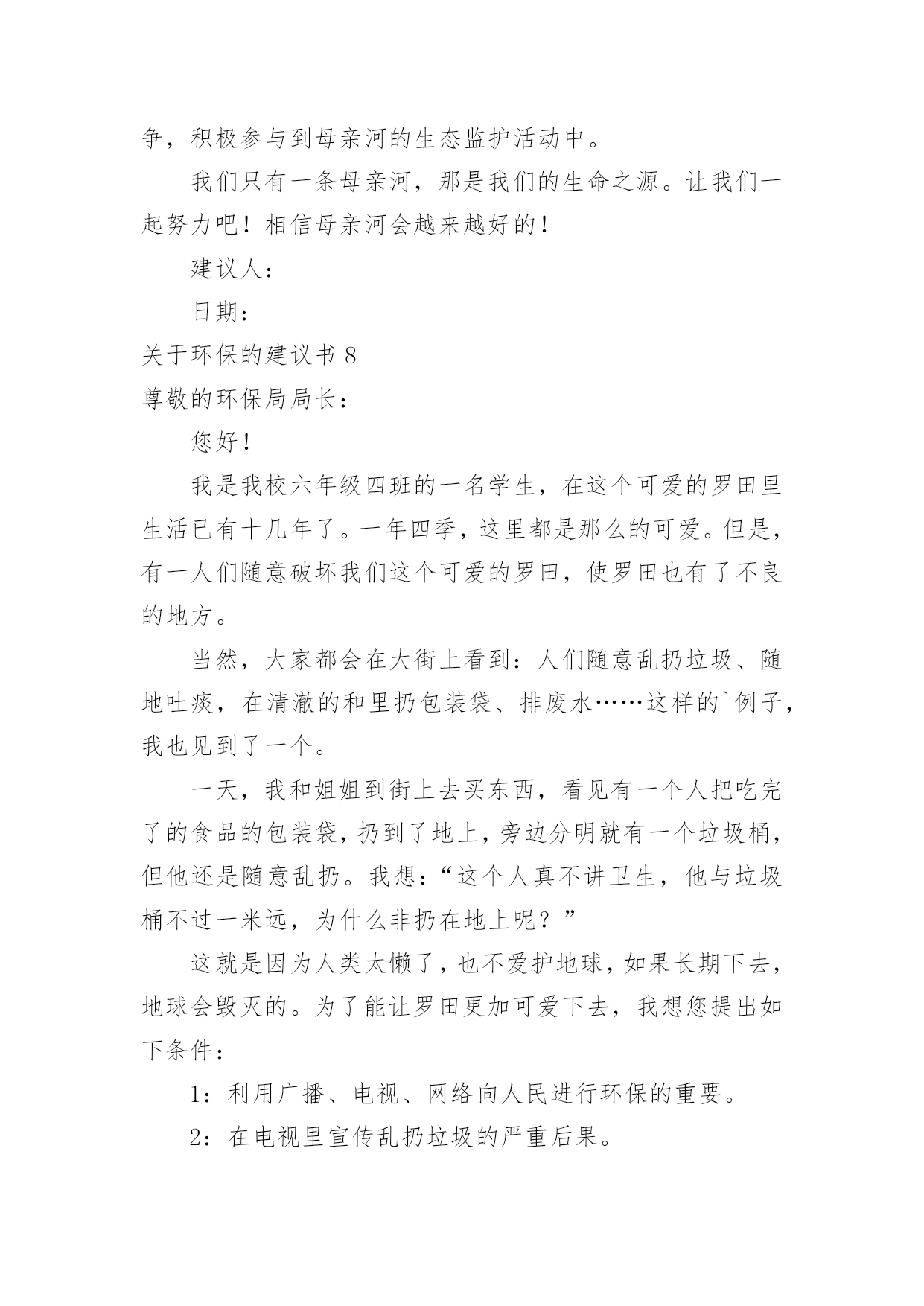 争，积极参与到母亲河的生态监护活动中。

我们只有一条母亲河，那是我们的生命之源。让我们一起努力吧！相信母亲河会越来越好的！

建议人：

日期：

关于环保的建议书 8

尊敬的环保局局长：

您好！

我是我校六年级四班的一名学生，在这个可爱的罗田里生活已有十几年了。一年四季，这里都是那么的可爱。但是，有一人们随意破坏我们这个可爱的罗田，使罗田也有了不良的地方。

当然，大家都会在大街上看到：人们随意乱扔垃圾、随地吐痰，在清澈的和里扔包装袋、排废水……这样的`例子，我也见到了一个。

一天，我和姐姐到街上去买东西，看见有一个人把吃完了的食品的包装袋，扔到了地上，旁边分明就有一个垃圾桶，但他还是随意乱扔。我想：“这个人真不讲卫生，他与垃圾桶不过一米远，为什么非扔在地上呢？”

这就是因为人类太懒了，也不爱护地球，如果长期下去，地球会毁灭的。为了能让罗田更加可爱下去，我想您提出如下条件：

1：利用广播、电视、网络向人民进行环保的重要。

2：在电视里宣传乱扔垃圾的严重后果。